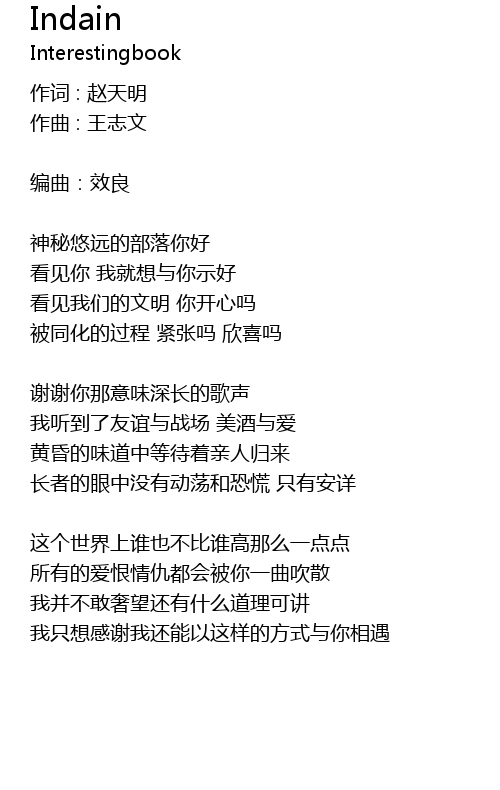 Indain
Interestingbook

作词 : 赵天明
作曲 : 王志文

编曲 : 效良

神秘悠远的部落你好
看见你 我就想与你示好
看见我们的文明 你开心吗
被同化的过程 紧张吗 欣喜吗

谢谢你那意味深长的歌声
我听到了友谊与战场 美酒与爱
黄昏的味道中等待着亲人归来
长者的眼中没有动荡和恐慌 只有安详

这个世界上谁也不比谁高那么一点点
所有的爱恨情仇都会被你一曲吹散
我并不敢奢望还有什么道理可讲
我只想感谢我还能以这样的方式与你相遇